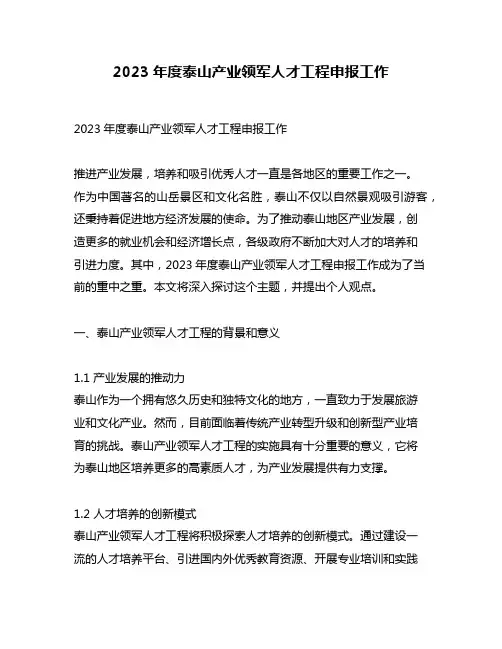 2023 年度泰山产业领军人才工程申报工作

2023 年度泰山产业领军人才工程申报工作

推进产业发展，培养和吸引优秀人才一直是各地区的重要工作之一。作为中国著名的山岳景区和文化名胜，泰山不仅以自然景观吸引游客，还秉持着促进地方经济发展的使命。为了推动泰山地区产业发展，创造更多的就业机会和经济增长点，各级政府不断加大对人才的培养和引进力度。其中，2023 年度泰山产业领军人才工程申报工作成为了当前的重中之重。本文将深入探讨这个主题，并提出个人观点。

一、泰山产业领军人才工程的背景和意义

1.1 产业发展的推动力
泰山作为一个拥有悠久历史和独特文化的地方，一直致力于发展旅游业和文化产业。然而，目前面临着传统产业转型升级和创新型产业培育的挑战。泰山产业领军人才工程的实施具有十分重要的意义，它将为泰山地区培养更多的高素质人才，为产业发展提供有力支撑。

1.2 人才培养的创新模式
泰山产业领军人才工程将积极探索人才培养的创新模式。通过建设一流的人才培养平台、引进国内外优秀教育资源、开展专业培训和实践